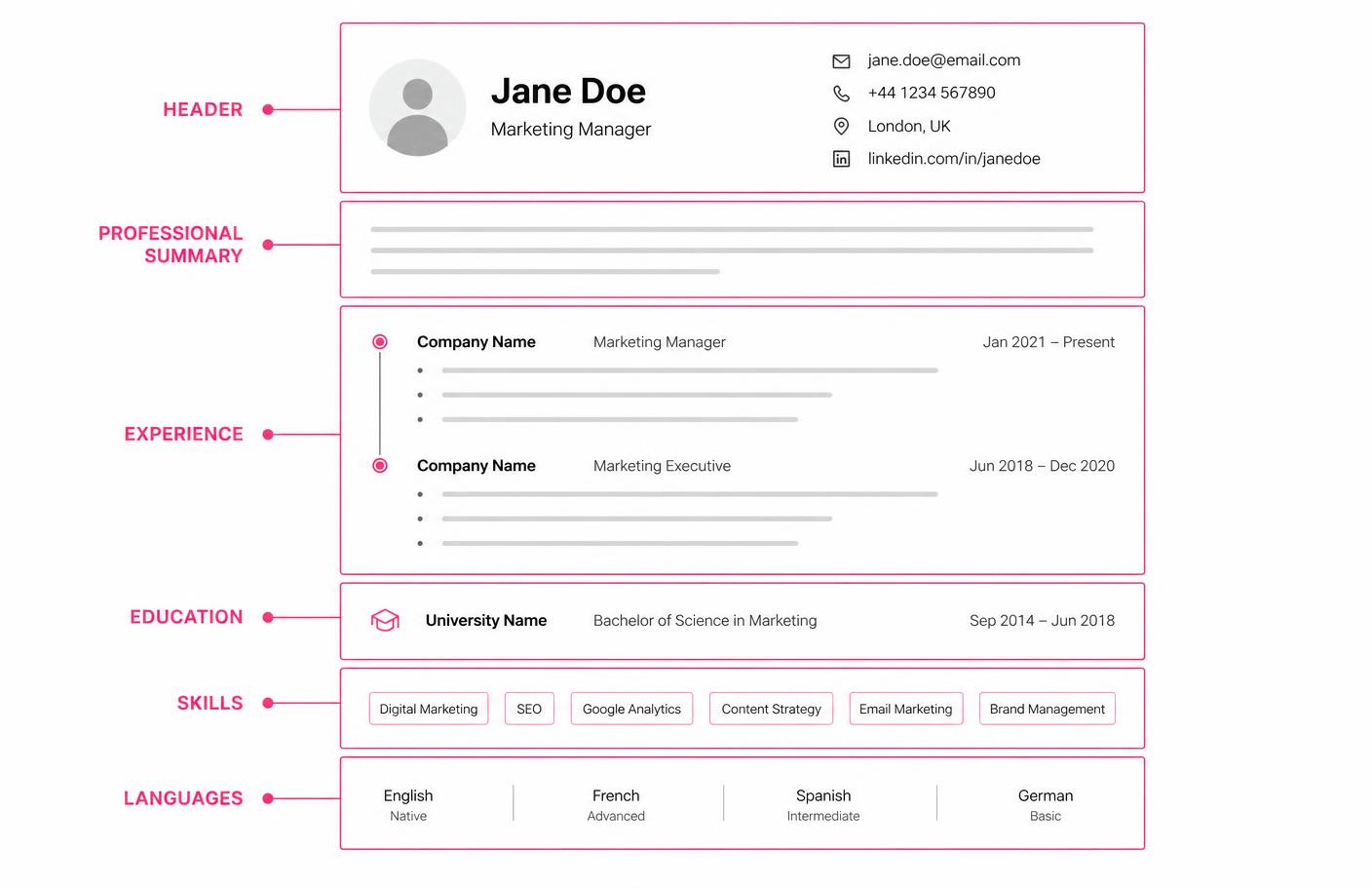 HEADER

Jane Doe
Marketing Manager

jane.doe@email.com
+44 1234 567890
London, UK
linkedin.com/in/janedoe

PROFESSIONAL SUMMARY

EXPERIENCE

Company Name Marketing Manager Jan 2021 – Present

Company Name Marketing Executive Jun 2018 – Dec 2020

EDUCATION

University Name Bachelor of Science in Marketing Sep 2014 – Jun 2018

SKILLS

Digital Marketing
SEO
Google Analytics
Content Strategy
Email Marketing
Brand Management

LANGUAGES

English
Native

French
Advanced

Spanish
Intermediate

German
Basic